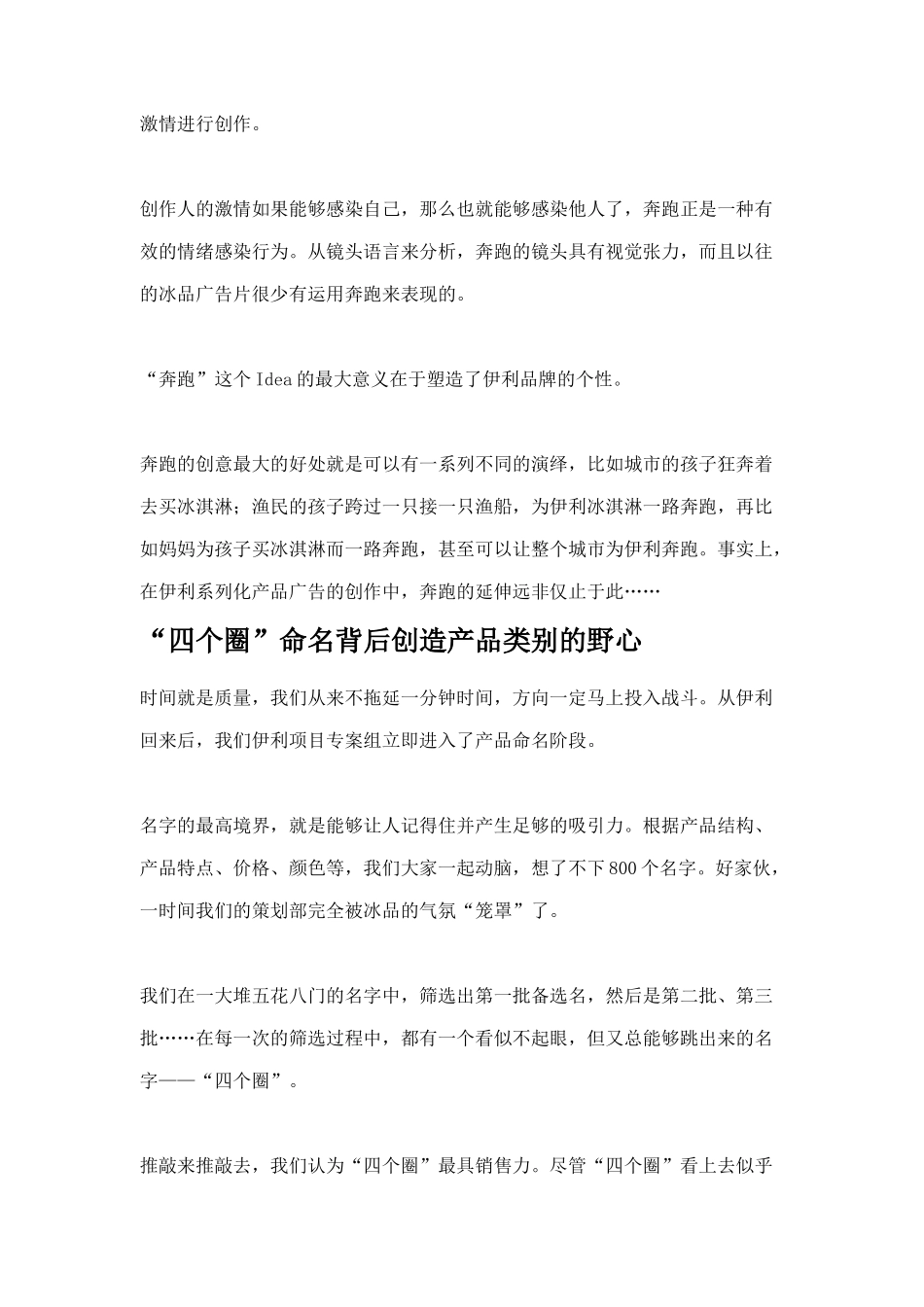 激情进行创作。

创作人的激情如果能够感染自己，那么也就能够感染他人了，奔跑正是一种有效的情绪感染行为。从镜头语言来分析，奔跑的镜头具有视觉张力，而且以往的冰品广告片很少有运用奔跑来表现的。

“奔跑”这个 Idea 的最大意义在于塑造了伊利品牌的个性。

奔跑的创意最大的好处就是可以有一系列不同的演绎，比如城市的孩子狂奔着去买冰淇淋；渔民的孩子跨过一只接一只渔船，为伊利冰淇淋一路奔跑，再比如妈妈为孩子买冰淇淋而一路奔跑，甚至可以让整个城市为伊利奔跑。事实上，在伊利系列化产品广告的创作中，奔跑的延伸远非仅止于此……

“四个圈”命名背后创造产品类别的野心

时间就是质量，我们从来不拖延一分钟时间，方向一定马上投入战斗。从伊利回来后，我们伊利项目专案组立即进入了产品命名阶段。

名字的最高境界，就是能够让人记得住并产生足够的吸引力。根据产品结构、产品特点、价格、颜色等，我们大家一起动脑，想了不下 800 个名字。好家伙，一时间我们的策划部完全被冰品的气氛“笼罩”了。

我们在一大堆五花八门的名字中，筛选出第一批备选名，然后是第二批、第三批……在每一次的筛选过程中，都有一个看似不起眼，但又总能够跳出来的名字——“四个圈”。

推敲来推敲去，我们认为“四个圈”最具销售力。尽管“四个圈”看上去似乎